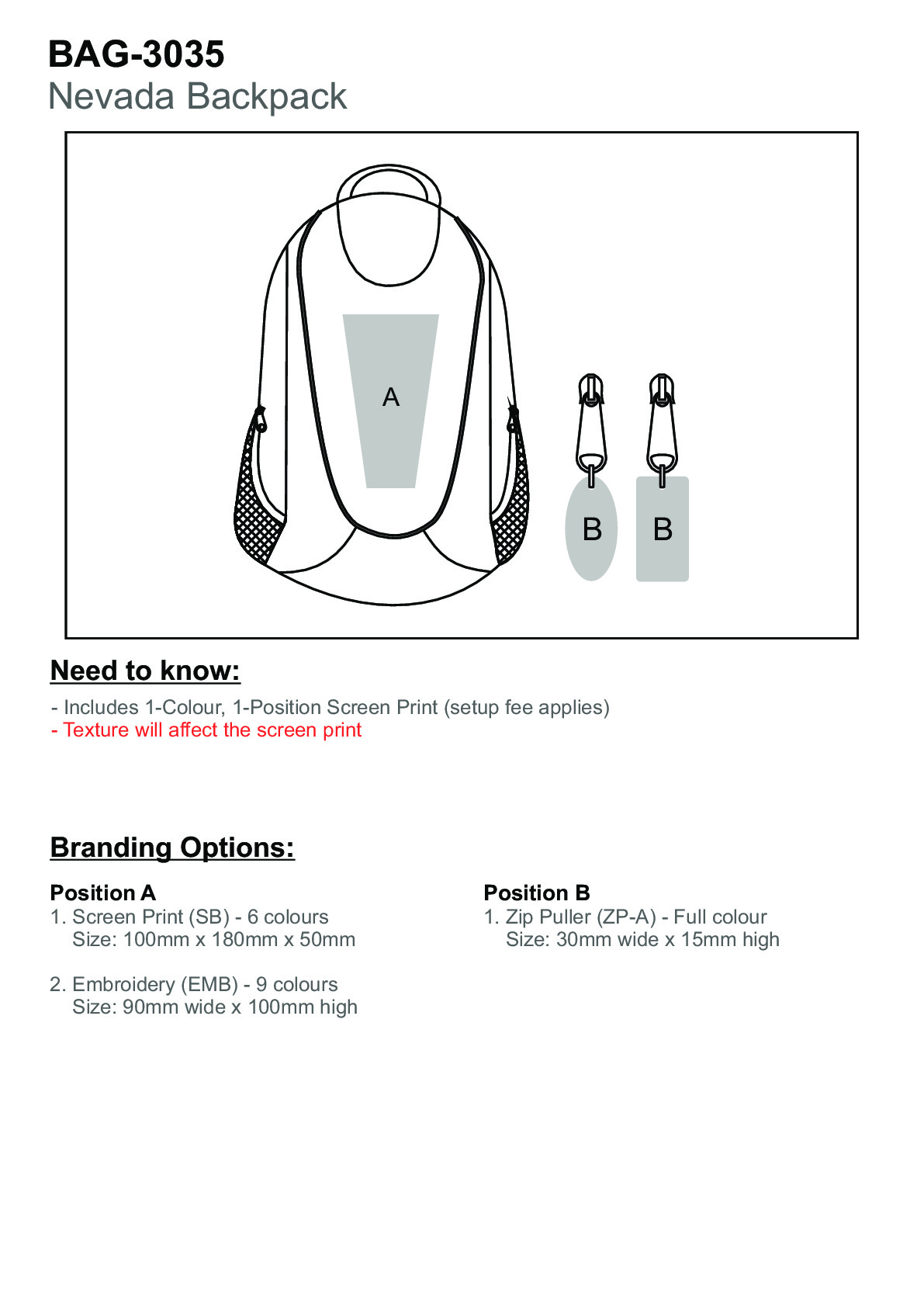 BAG-3035
Nevada Backpack

A

B B

Need to know:

- Includes 1-Colour, 1-Position Screen Print (setup fee applies)
- Texture will affect the screen print

Branding Options:

Position A
1. Screen Print (SB) - 6 colours
Size: 100mm x 180mm x 50mm

2. Embroidery (EMB) - 9 colours
Size: 90mm wide x 100mm high

Position B
1. Zip Puller (ZP-A) - Full colour
Size: 30mm wide x 15mm high